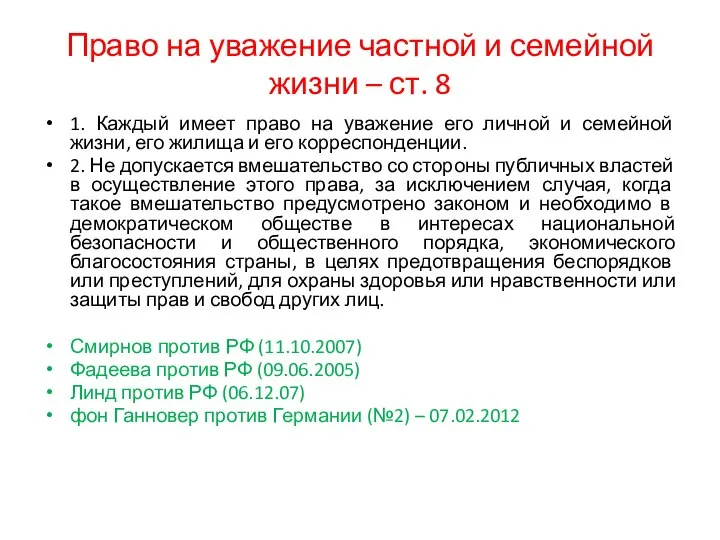 Право на уважение частной и семейной жизни – ст. 8

• 1. Каждый имеет право на уважение его личной и семейной жизни, его жилища и его корреспонденции.
• 2. Не допускается вмешательство со стороны публичных властей в осуществление этого права, за исключением случая, когда такое вмешательство предусмотрено законом и необходимо в демократическом обществе в интересах национальной безопасности и общественного порядка, экономического благосостояния страны, в целях предотвращения беспорядков или преступлений, для охраны здоровья или нравственности или защиты прав и свобод других лиц.

• Смирнов против РФ (11.10.2007)
• Фадеева против РФ (09.06.2005)
• Линд против РФ (06.12.07)
• фон Ганновер против Германии (№2) – 07.02.2012